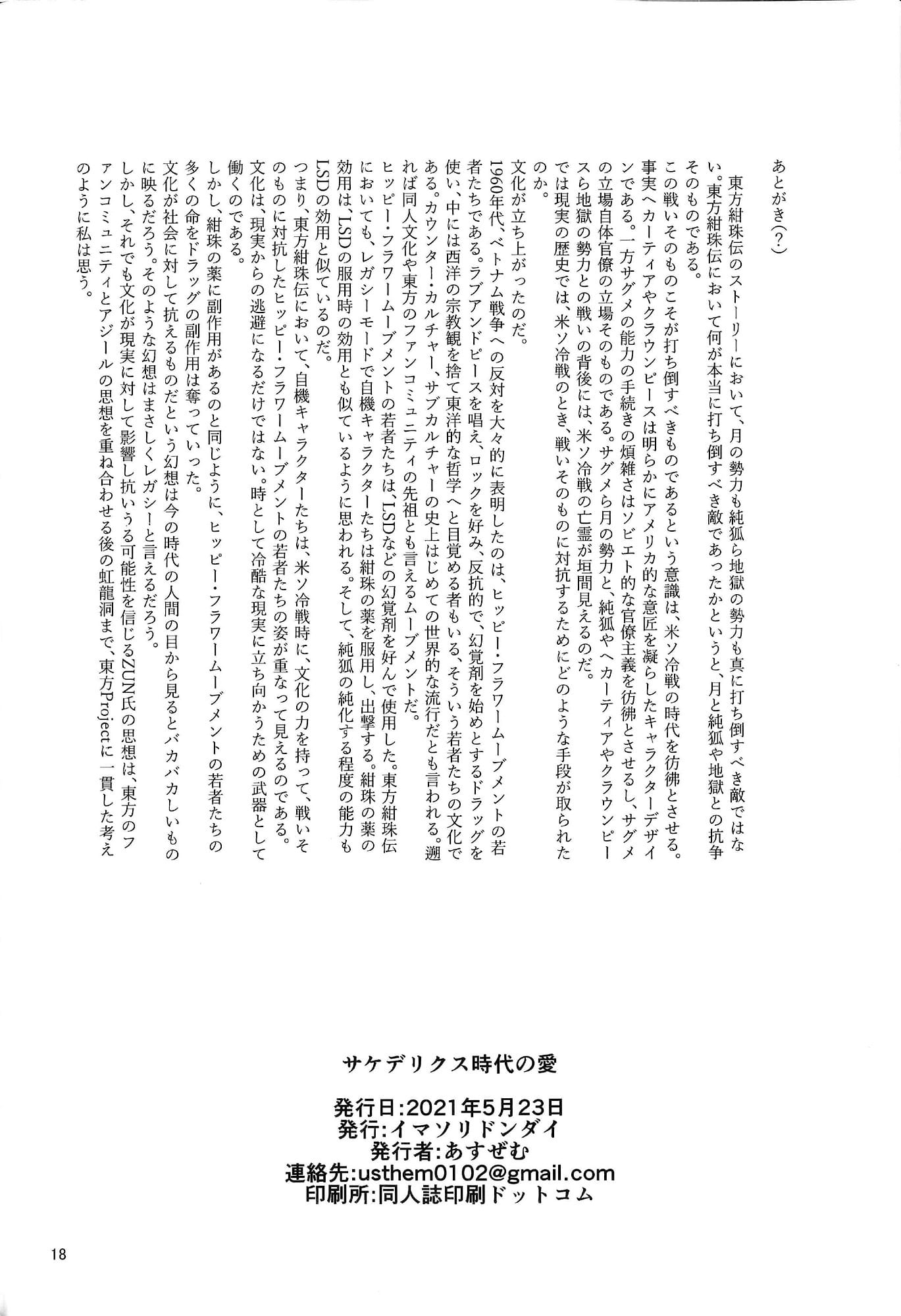 あとがき(?)

東方紺珠伝のストーリーにおいて、月の勢力も純狐ら地獄の勢力も真に打ち倒すべき敵ではない。東方紺珠伝において何が本当に打ち倒すべき敵であったかというと、月と純狐や地獄との抗争そのものである。

この戦いそのものこそが打ち倒すべきものであるという意識は、米ソ冷戦の時代を彷彿とさせる。事実ヘカーティアやクラウンピースは明らかにアメリカ的な意匠を凝らしたキャラクターデザインである。一方サグメの能力の手続きの煩雑さはソビエト的な官僚主義を彷彿とさせるし、サグメの立場自体官僚の立場そのものである。サグメら月の勢力と、純狐やヘカーティアやクラウンピースら地獄の勢力との戦いの背後には、米ソ冷戦の亡霊が垣間見えるのだ。

では現実の歴史では、米ソ冷戦のとき、戦いそのものに対抗するためにどのような手段が取られたのか。

文化が立ち上がったのだ。

1960年代、ベトナム戦争への反対を大々的に表明したのは、ヒッピー・フラワームーブメントの若者たちである。ラブアンドピースを唱え、ロックを好み、反抗的で、幻覚剤を始めとするドラッグを使い、中には西洋の宗教観を捨て東洋的な哲学へと目覚める者もいる、そういう若者たちの文化である。カウンター・カルチャー、サブカルチャーの史上はじめての世界的な流行だとも言われる。遡れば同人文化や東方のファンコミュニティの先祖とも言えるムーブメントだ。

ヒッピー・フラワームーブメントの若者たちは、LSDなどの幻覚剤を好んで使用した。東方紺珠伝においても、レガシーモードで自機キャラクターたちは紺珠の薬を服用し、出撃する。紺珠の薬の効用は、LSDの服用時の効用とも似ているように思われる。そして、純狐の純化する程度の能力もLSDの効用と似ているのだ。

つまり、東方紺珠伝において、自機キャラクターたちは、米ソ冷戦時に、文化の力を持って、戦いそのものに対抗したヒッピー・フラワームーブメントの若者たちの姿が重なって見えるのである。

文化は、現実からの逃避になるだけではない。時として冷酷な現実に立ち向かうための武器として働くのである。

しかし、紺珠の薬に副作用があるのと同じように、ヒッピー・フラワームーブメントの若者たちの多くの命をドラッグの副作用は奪っていった。

文化が社会に対して抗えるものだという幻想は今の時代の人間の目から見るとバカバカしいものに映るだろう。そのような幻想はまさしくレガシー!と言えるだろう。

しかし、それでも文化が現実に対して影響し抗いうる可能性を信じるZUN氏の思想は、東方のファンコミュニティとアジールの思想を重ね合わせる後の虹龍洞まで、東方Projectに一貫した考えのように私は思う。

サケデリクス時代の愛

発行日:2021年5月23日
発行:イマソリドンダイ
発行者:あすぜむ
連絡先:usthem0102@gmail.com
印刷所:同人誌印刷ドットコム

18